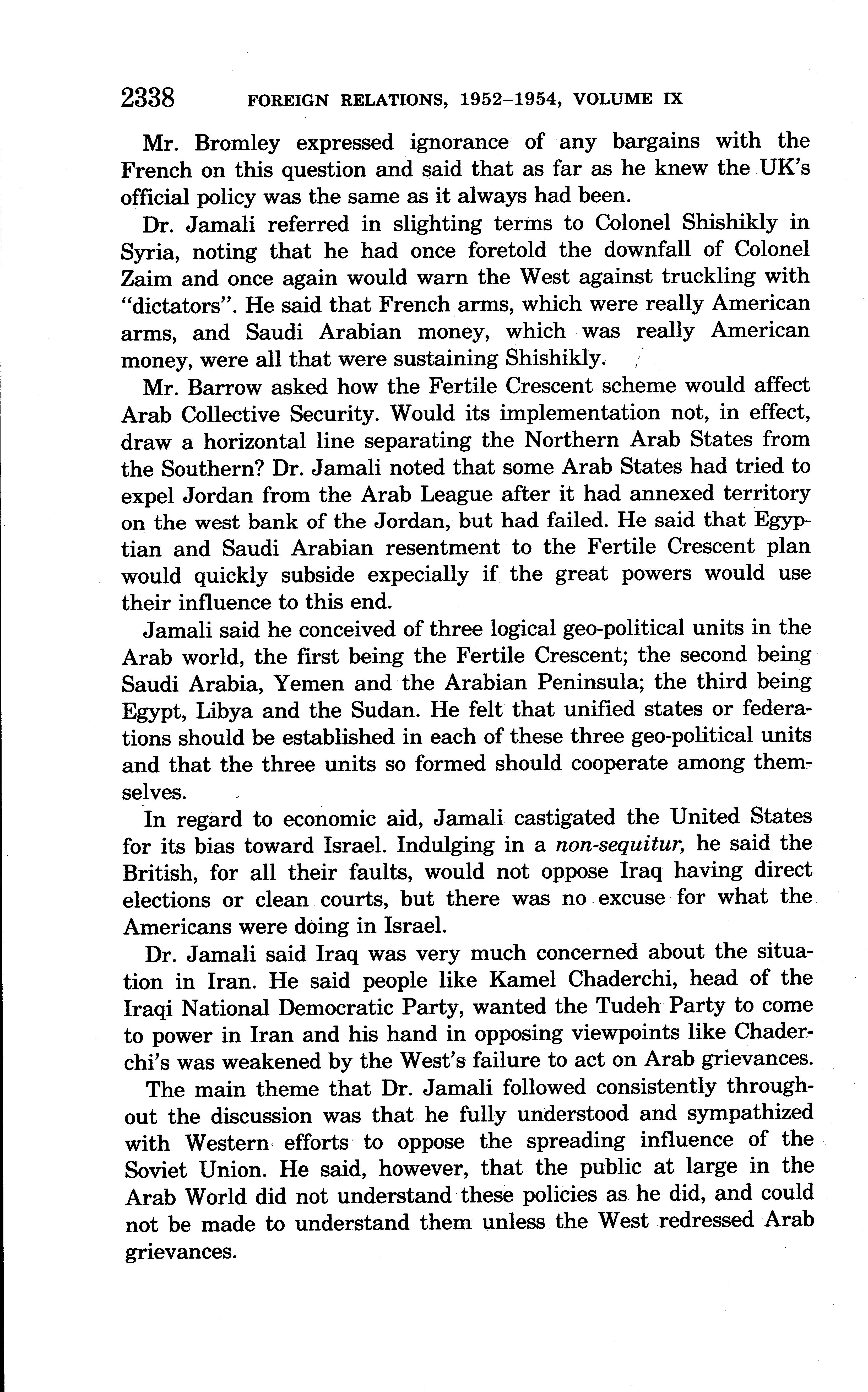 2338 FOREIGN RELATIONS, 1952–1954, VOLUME IX

Mr. Bromley expressed ignorance of any bargains with the French on this question and said that as far as he knew the UK's official policy was the same as it always had been.

Dr. Jamali referred in slighting terms to Colonel Shishikly in Syria, noting that he had once foretold the downfall of Colonel Zaim and once again would warn the West against truckling with "dictators". He said that French arms, which were really American arms, and Saudi Arabian money, which was really American money, were all that were sustaining Shishikly.

Mr. Barrow asked how the Fertile Crescent scheme would affect Arab Collective Security. Would its implementation not, in effect, draw a horizontal line separating the Northern Arab States from the Southern? Dr. Jamali noted that some Arab States had tried to expel Jordan from the Arab League after it had annexed territory on the west bank of the Jordan, but had failed. He said that Egyptian and Saudi Arabian resentment to the Fertile Crescent plan would quickly subside expecially if the great powers would use their influence to this end.

Jamali said he conceived of three logical geo-political units in the Arab world, the first being the Fertile Crescent; the second being Saudi Arabia, Yemen and the Arabian Peninsula; the third being Egypt, Libya and the Sudan. He felt that unified states or federations should be established in each of these three geo-political units and that the three units so formed should cooperate among themselves.

In regard to economic aid, Jamali castigated the United States for its bias toward Israel. Indulging in a non-sequitur, he said the British, for all their faults, would not oppose Iraq having direct elections or clean courts, but there was no excuse for what the Americans were doing in Israel.

Dr. Jamali said Iraq was very much concerned about the situation in Iran. He said people like Kamel Chaderchi, head of the Iraqi National Democratic Party, wanted the Tudeh Party to come to power in Iran and his hand in opposing viewpoints like Chaderchi's was weakened by the West's failure to act on Arab grievances.

The main theme that Dr. Jamali followed consistently throughout the discussion was that he fully understood and sympathized with Western efforts to oppose the spreading influence of the Soviet Union. He said, however, that the public at large in the Arab World did not understand these policies as he did, and could not be made to understand them unless the West redressed Arab grievances.